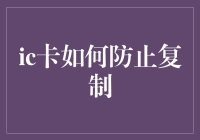 ic卡如何防止复制